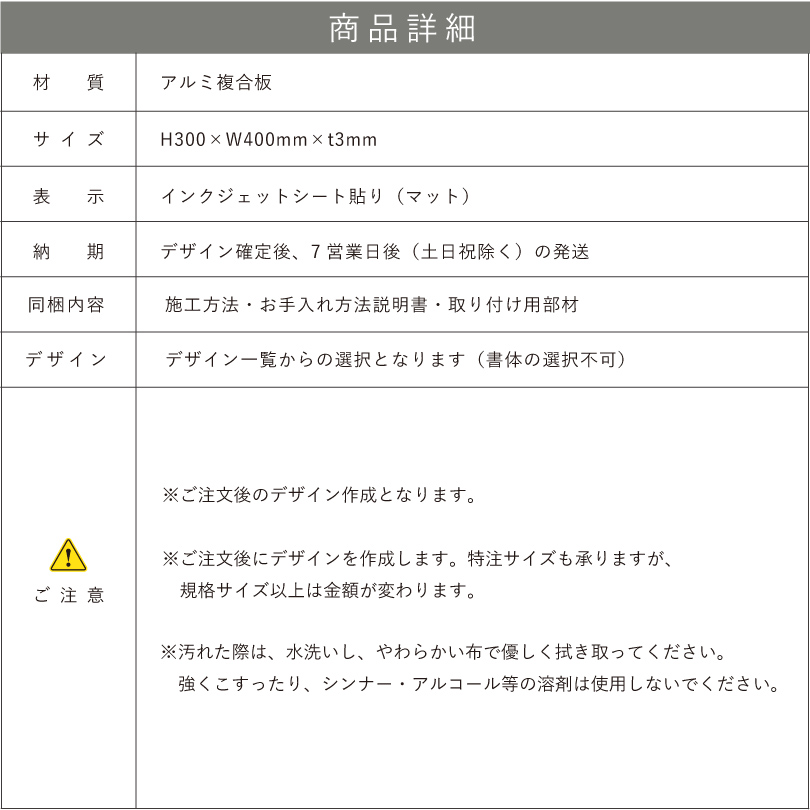 商品詳細

| 材　質 | アルミ複合板 |
|---|---|
| サイズ | H300×W400mm×t3mm |
| 表　示 | インクジェットシート貼り（マット） |
| 納　期 | デザイン確定後、7営業日後（土日祝除く）の発送 |
| 同梱内容 | 施工方法・お手入れ方法説明書・取り付け用部材 |
| デザイン | デザイン一覧からの選択となります（書体の選択不可） |
| ご注意 | ※ご注文後のデザイン作成となります。<br><br>※ご注文後にデザインを作成します。特注サイズも承りますが、規格サイズ以上は金額が変わります。<br><br>※汚れた際は、水洗いし、やわらかい布で優しく拭き取ってください。強くこすったり、シンナー・アルコール等の溶剤は使用しないでください。 |